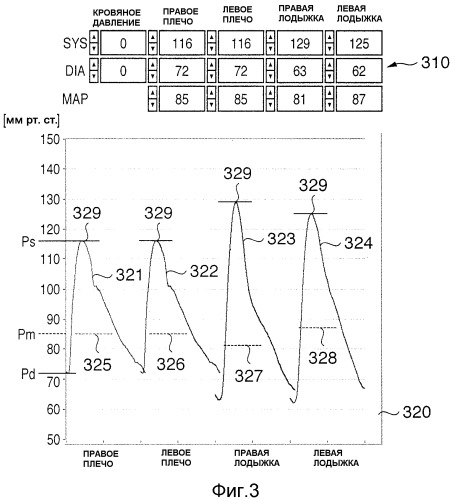 | | КРОВЯНОЕ ДАВЛЕНИЕ | ПРАВОЕ ПЛЕЧО | ЛЕВОЕ ПЛЕЧО | ПРАВАЯ ЛОДЫЖКА | ЛЕВАЯ ЛОДЫЖКА |
|---|---|---|---|---|---|
| SYS | 0 | 116 | 116 | 129 | 125 |
| DIA | 0 | 72 | 72 | 63 | 62 |
| MAP | | 85 | 85 | 81 | 87 |

310

[мм рт. ст.]

150
140
130
120
110
100
90
80
70
60
50

Ps
Pm
Pd

329
329
329
329

321
322
323
324
325
326
327
328

320

ПРАВОЕ ПЛЕЧО
ЛЕВОЕ ПЛЕЧО
ПРАВАЯ ЛОДЫЖКА
ЛЕВАЯ ЛОДЫЖКА

Фиг.3